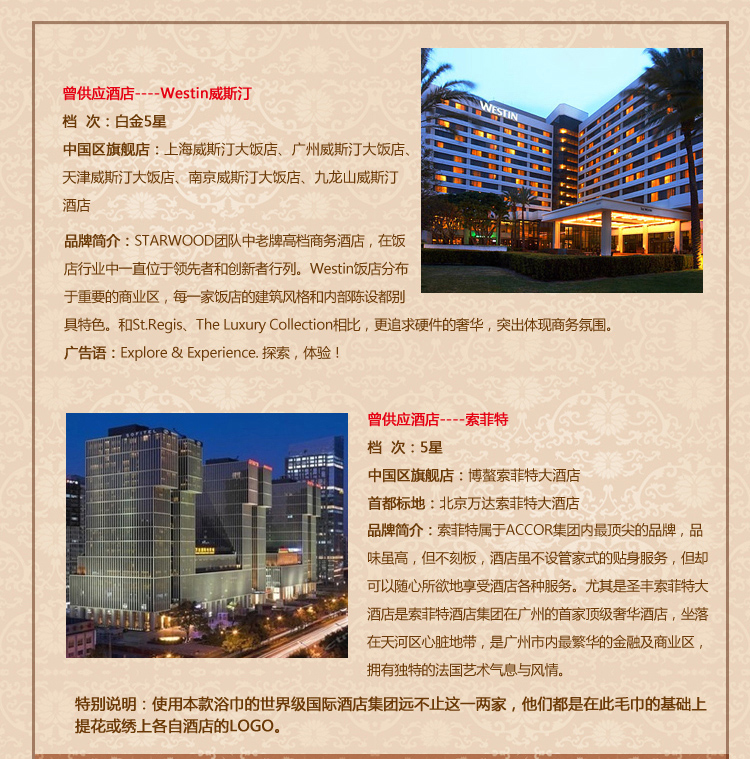 曾供应酒店----Westin威斯汀

档 次：白金5星

中国区旗舰店：上海威斯汀大饭店、广州威斯汀大饭店、天津威斯汀大饭店、南京威斯汀大饭店、九龙山威斯汀酒店

品牌简介：STARWOOD团队中老牌高档商务酒店，在饭店行业中一直位于领先者和创新者行列。Westin饭店分布于重要的商业区，每一家饭店的建筑风格和内部陈设都别具特色。和St.Regis、The Luxury Collection相比，更追求硬件的奢华，突出体现商务氛围。

广告语：Explore & Experience. 探索，体验！

WESTIN

曾供应酒店----索菲特

档 次：5星

中国区旗舰店：博鳌索菲特大酒店

首都标地：北京万达索菲特大酒店

品牌简介：索菲特属于ACCOR集团内最顶尖的品牌，品味虽高，但不刻板，酒店虽不设管家式的贴身服务，但却可以随心所欲地享受酒店各种服务。尤其是圣丰索菲特大酒店是索菲特酒店集团在广州的首家顶级奢华酒店，坐落在天河区心脏地带，是广州市内最繁华的金融及商业区，拥有独特的法国艺术气息与风情。

特别说明：使用本款浴巾的世界级国际酒店集团远不止这一两家，他们都是在此毛巾的基础上提花或绣上各自酒店的LOGO。